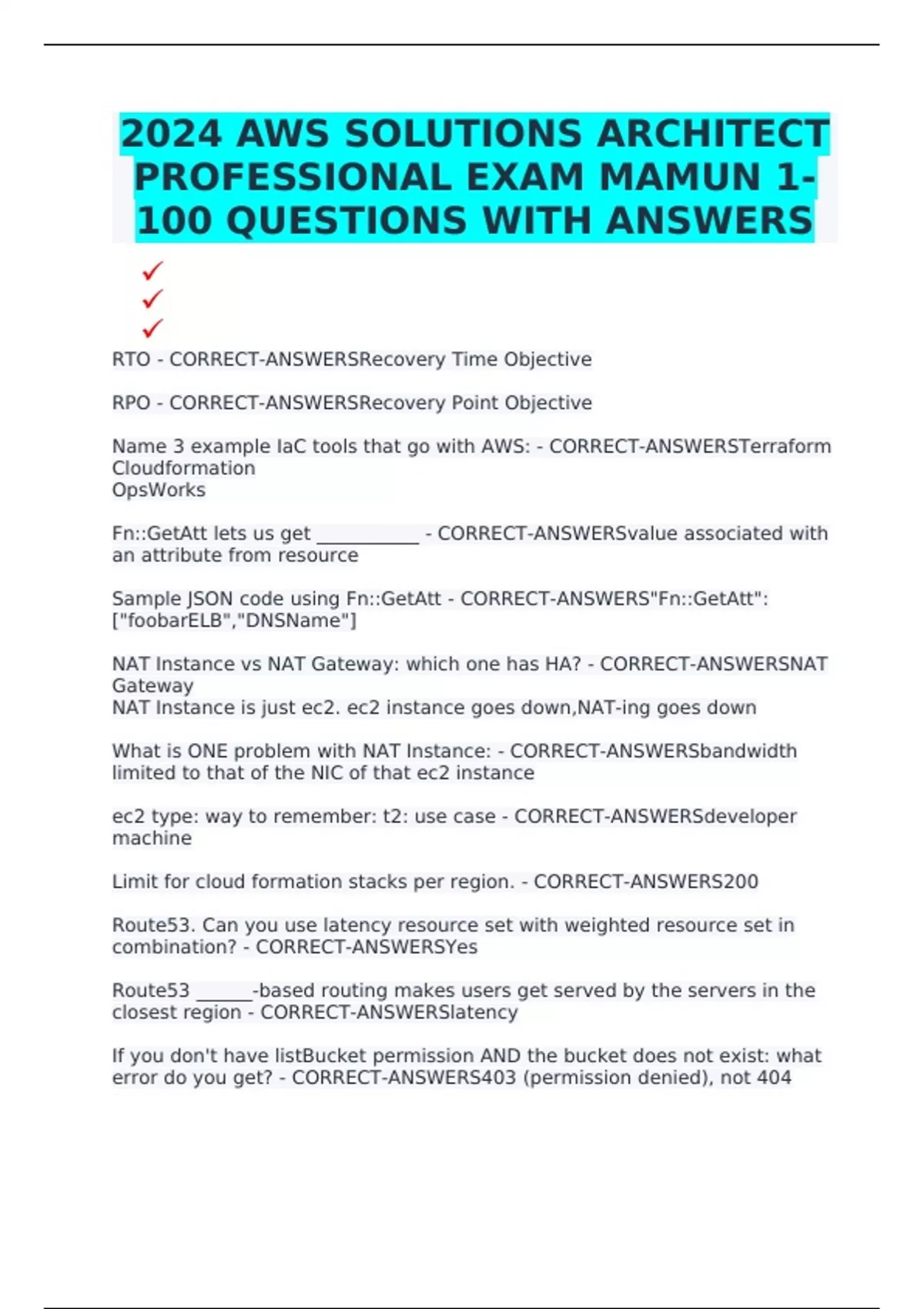 2024 AWS SOLUTIONS ARCHITECT PROFESSIONAL EXAM MAMUN 1-100 QUESTIONS WITH ANSWERS

✓
✓
✓

RTO - CORRECT-ANSWERSRecovery Time Objective

RPO - CORRECT-ANSWERSRecovery Point Objective

Name 3 example IaC tools that go with AWS: - CORRECT-ANSWERSTerraform
Cloudformation
OpsWorks

Fn::GetAtt lets us get ___________ - CORRECT-ANSWERSvalue associated with an attribute from resource

Sample JSON code using Fn::GetAtt - CORRECT-ANSWERS"Fn::GetAtt": ["foobarELB","DNSName"]

NAT Instance vs NAT Gateway: which one has HA? - CORRECT-ANSWERSNAT Gateway
NAT Instance is just ec2. ec2 instance goes down,NAT-ing goes down

What is ONE problem with NAT Instance: - CORRECT-ANSWERSbandwidth limited to that of the NIC of that ec2 instance

ec2 type: way to remember: t2: use case - CORRECT-ANSWERSdeveloper machine

Limit for cloud formation stacks per region. - CORRECT-ANSWERS200

Route53. Can you use latency resource set with weighted resource set in combination? - CORRECT-ANSWERSYes

Route53 ______-based routing makes users get served by the servers in the closest region - CORRECT-ANSWERSlatency

If you don't have listBucket permission AND the bucket does not exist: what error do you get? - CORRECT-ANSWERS403 (permission denied), not 404